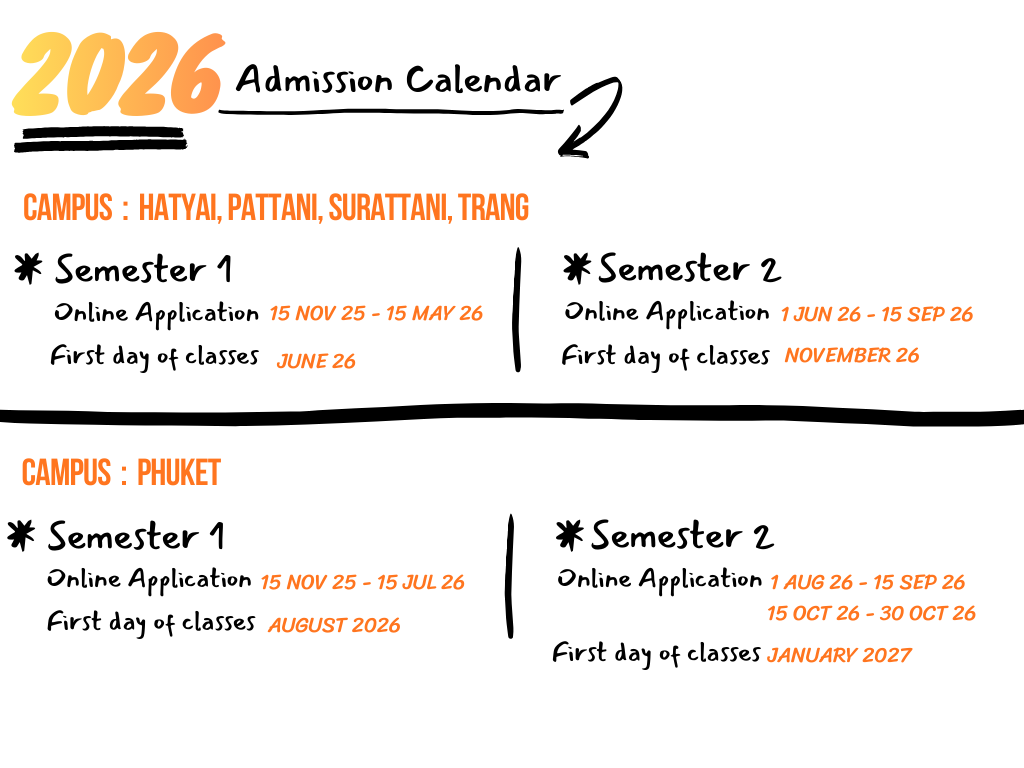 2026 Admission Calendar

CAMPUS : HATYAI, PATTANI, SURATTANI, TRANG

Semester 1
Online Application 15 NOV 25 - 15 MAY 26
First day of classes JUNE 26

Semester 2
Online Application 1 JUN 26 - 15 SEP 26
First day of classes NOVEMBER 26

CAMPUS : PHUKET

Semester 1
Online Application 15 NOV 25 - 15 JUL 26
First day of classes AUGUST 2026

Semester 2
Online Application 1 AUG 26 - 15 SEP 26
15 OCT 26 - 30 OCT 26
First day of classes JANUARY 2027